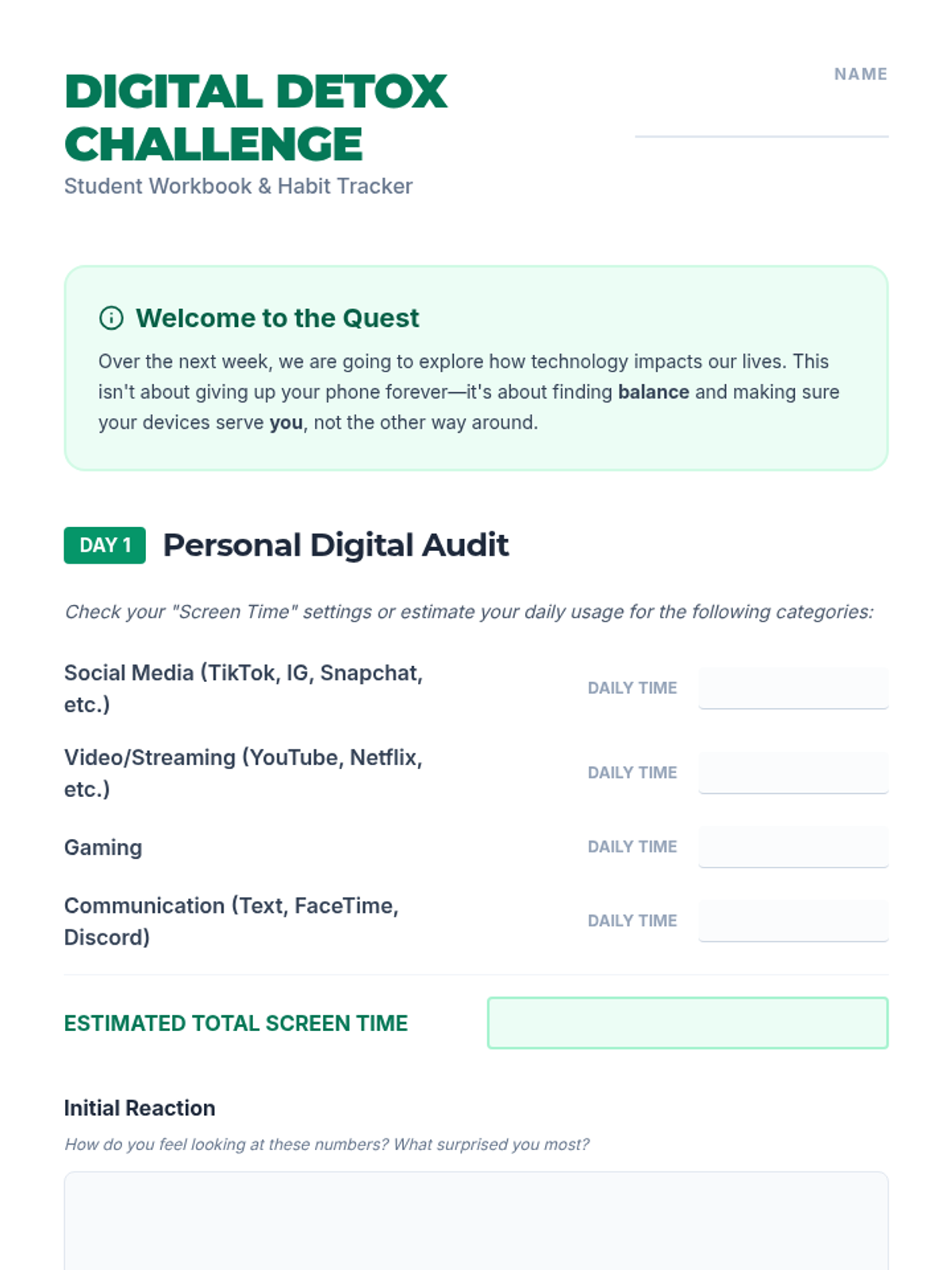 DIGITAL DETOX CHALLENGE

Student Workbook & Habit Tracker

NAME ____

Welcome to the Quest

Over the next week, we are going to explore how technology impacts our lives. This isn't about giving up your phone forever—it's about finding balance and making sure your devices serve you, not the other way around.

DAY 1 Personal Digital Audit

Check your "Screen Time" settings or estimate your daily usage for the following categories:

Social Media (TikTok, IG, Snapchat, etc.) DAILY TIME ____

Video/Streaming (YouTube, Netflix, etc.) DAILY TIME ____

Gaming DAILY TIME ____

Communication (Text, FaceTime, Discord) DAILY TIME ____

ESTIMATED TOTAL SCREEN TIME ____

Initial Reaction

How do you feel looking at these numbers? What surprised you most?